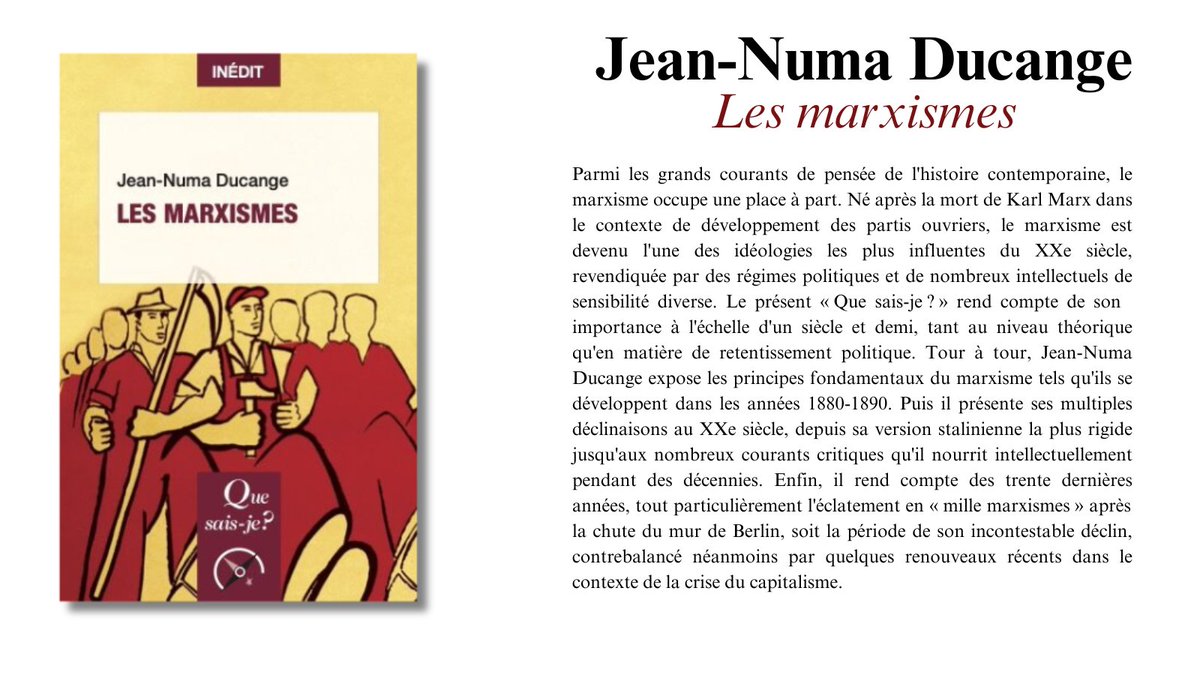 INÉDIT

Jean-Numa Ducange
LES MARXISMES

Que sais-je?

Jean-Numa Ducange
Les marxismes

Parmi les grands courants de pensée de l'histoire contemporaine, le marxisme occupe une place à part. Né après la mort de Karl Marx dans le contexte de développement des partis ouvriers, le marxisme est devenu l'une des idéologies les plus influentes du XXe siècle, revendiquée par des régimes politiques et de nombreux intellectuels de sensibilité diverse. Le présent « Que sais-je ? » rend compte de son importance à l'échelle d'un siècle et demi, tant au niveau théorique qu'en matière de retentissement politique. Tour à tour, Jean-Numa Ducange expose les principes fondamentaux du marxisme tels qu'ils se développent dans les années 1880-1890. Puis il présente ses multiples déclinaisons au XXe siècle, depuis sa version stalinienne la plus rigide jusqu'aux nombreux courants critiques qu'il nourrit intellectuellement pendant des décennies. Enfin, il rend compte des trente dernières années, tout particulièrement l'éclatement en « mille marxismes » après la chute du mur de Berlin, soit la période de son incontestable déclin, contrebalancé néanmoins par quelques renouveaux récents dans le contexte de la crise du capitalisme.